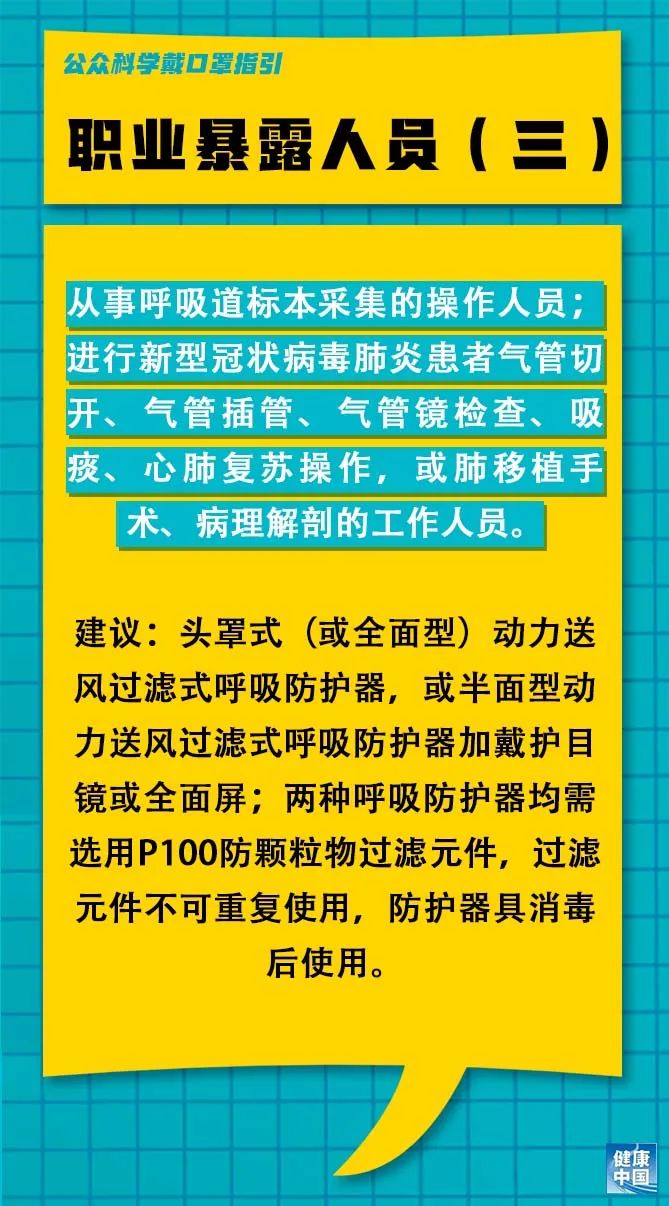 公众科学戴口罩指引

职业暴露人员（三）

从事呼吸道标本采集的操作人员；进行新型冠状病毒肺炎患者气管切开、气管插管、气管镜检查、吸痰、心肺复苏操作，或肺移植手术、病理解剖的工作人员。

建议：头罩式（或全面型）动力送风过滤式呼吸防护器，或半面型动力送风过滤式呼吸防护器加戴护目镜或全面屏；两种呼吸防护器均需选用P100防颗粒物过滤元件，过滤元件不可重复使用，防护器具消毒后使用。

健康中国